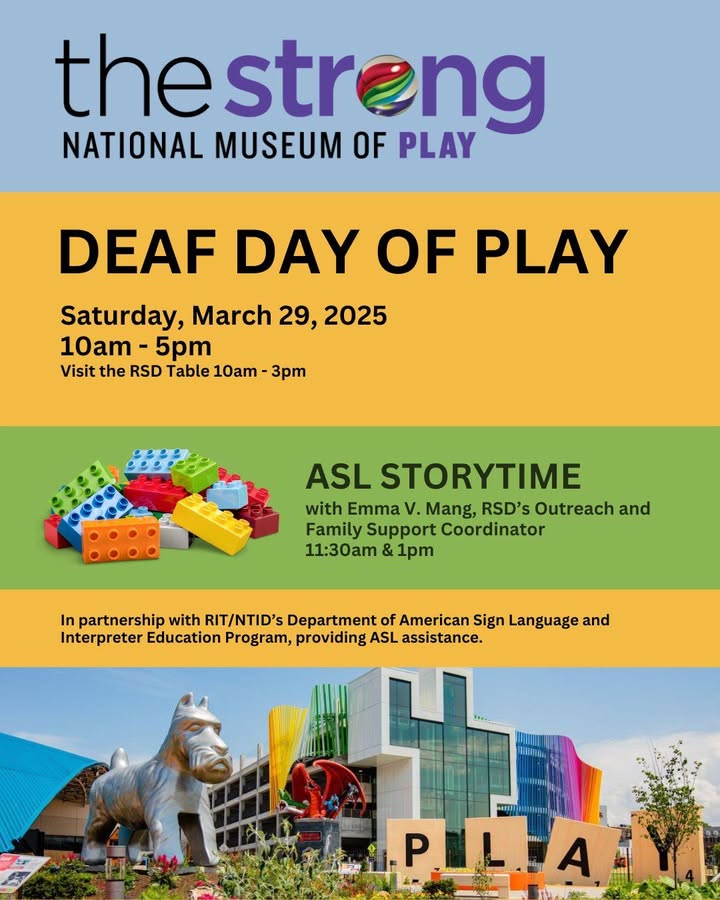 the strong
NATIONAL MUSEUM OF PLAY

DEAF DAY OF PLAY

Saturday, March 29, 2025
10am - 5pm
Visit the RSD Table 10am - 3pm

ASL STORYTIME
with Emma V. Mang, RSD's Outreach and Family Support Coordinator
11:30am & 1pm

In partnership with RIT/NTID's Department of American Sign Language and Interpreter Education Program, providing ASL assistance.

P L A Y